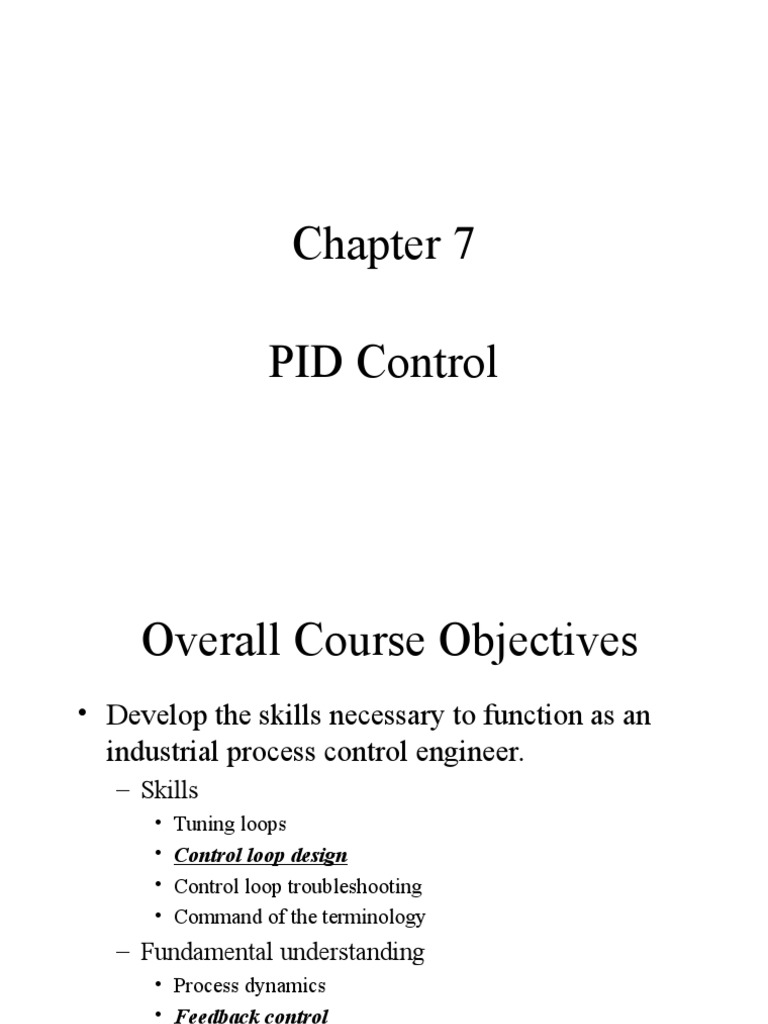 Chapter 7

PID Control

Overall Course Objectives

• Develop the skills necessary to function as an industrial process control engineer.

– Skills

• Tuning loops

• Control loop design

• Control loop troubleshooting

• Command of the terminology

– Fundamental understanding

• Process dynamics

• Feedback control